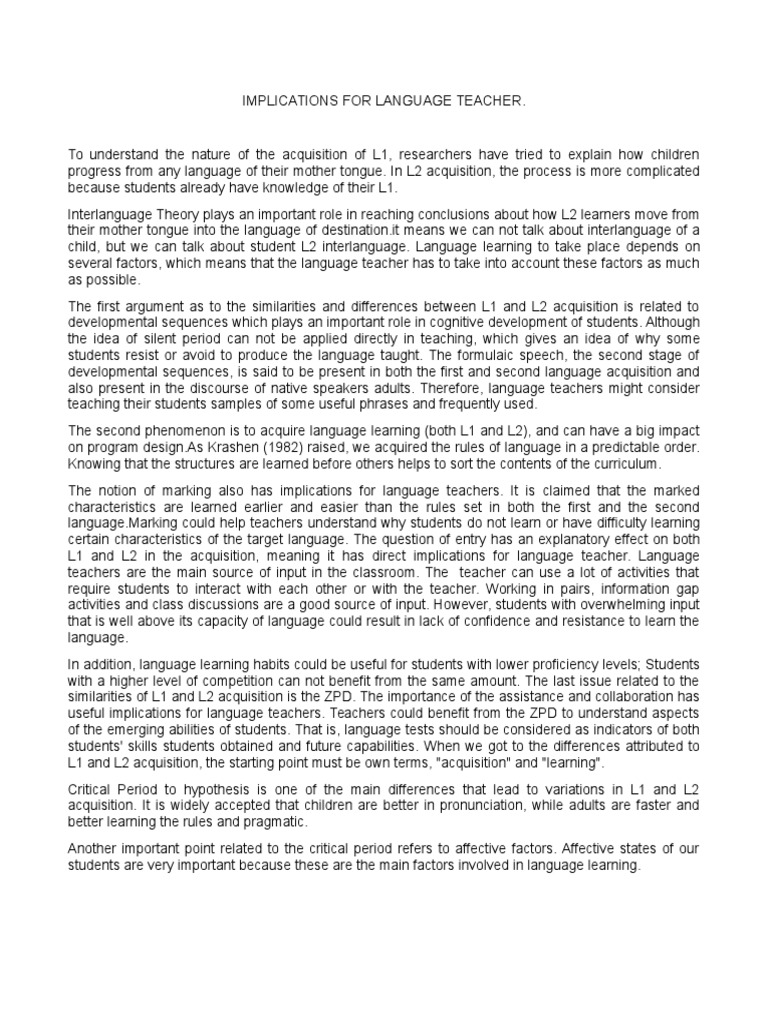 IMPLICATIONS FOR LANGUAGE TEACHER.

To understand the nature of the acquisition of L1, researchers have tried to explain how children progress from any language of their mother tongue. In L2 acquisition, the process is more complicated because students already have knowledge of their L1.

Interlanguage Theory plays an important role in reaching conclusions about how L2 learners move from their mother tongue into the language of destination.it means we can not talk about interlanguage of a child, but we can talk about student L2 interlanguage. Language learning to take place depends on several factors, which means that the language teacher has to take into account these factors as much as possible.

The first argument as to the similarities and differences between L1 and L2 acquisition is related to developmental sequences which plays an important role in cognitive development of students. Although the idea of silent period can not be applied directly in teaching, which gives an idea of why some students resist or avoid to produce the language taught. The formulaic speech, the second stage of developmental sequences, is said to be present in both the first and second language acquisition and also present in the discourse of native speakers adults. Therefore, language teachers might consider teaching their students samples of some useful phrases and frequently used.

The second phenomenon is to acquire language learning (both L1 and L2), and can have a big impact on program design.As Krashen (1982) raised, we acquired the rules of language in a predictable order. Knowing that the structures are learned before others helps to sort the contents of the curriculum.

The notion of marking also has implications for language teachers. It is claimed that the marked characteristics are learned earlier and easier than the rules set in both the first and the second language.Marking could help teachers understand why students do not learn or have difficulty learning certain characteristics of the target language. The question of entry has an explanatory effect on both L1 and L2 in the acquisition, meaning it has direct implications for language teacher. Language teachers are the main source of input in the classroom. The teacher can use a lot of activities that require students to interact with each other or with the teacher. Working in pairs, information gap activities and class discussions are a good source of input. However, students with overwhelming input that is well above its capacity of language could result in lack of confidence and resistance to learn the language.

In addition, language learning habits could be useful for students with lower proficiency levels; Students with a higher level of competition can not benefit from the same amount. The last issue related to the similarities of L1 and L2 acquisition is the ZPD. The importance of the assistance and collaboration has useful implications for language teachers. Teachers could benefit from the ZPD to understand aspects of the emerging abilities of students. That is, language tests should be considered as indicators of both students' skills students obtained and future capabilities. When we got to the differences attributed to L1 and L2 acquisition, the starting point must be own terms, "acquisition" and "learning".

Critical Period to hypothesis is one of the main differences that lead to variations in L1 and L2 acquisition. It is widely accepted that children are better in pronunciation, while adults are faster and better learning the rules and pragmatic.

Another important point related to the critical period refers to affective factors. Affective states of our students are very important because these are the main factors involved in language learning.